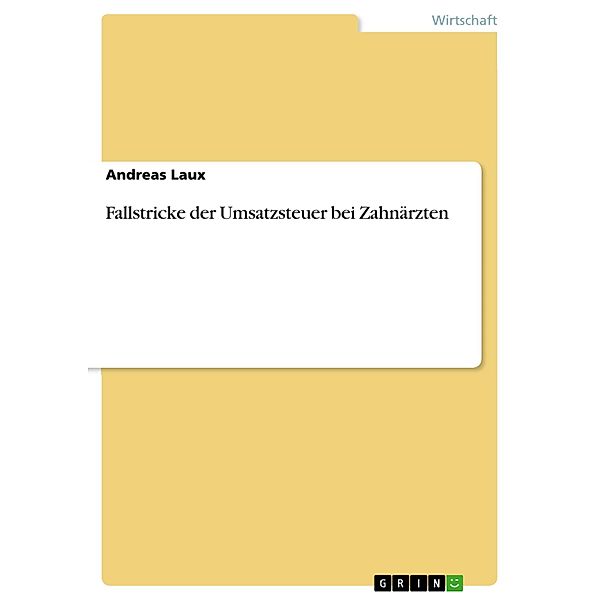 Wirtschaft

Andreas Laux

Fallstricke der Umsatzsteuer bei Zahnärzten

GRIN